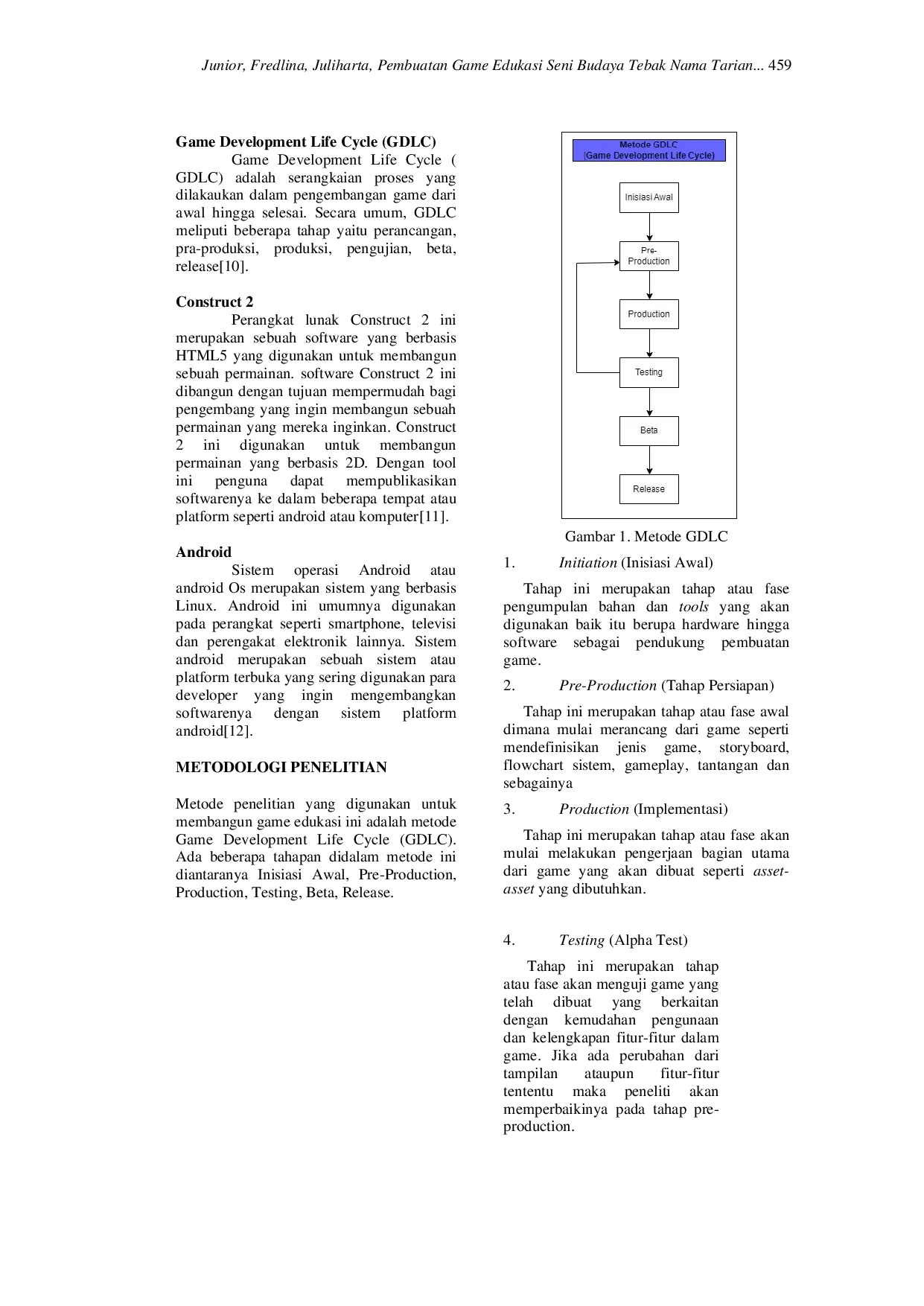 Junior, Fredlina, Juliharta, Pembuatan Game Edukasi Seni Budaya Tebak Nama Tarian... 459

Game Development Life Cycle (GDLC)

Game Development Life Cycle ( GDLC) adalah serangkaian proses yang dilakaukan dalam pengembangan game dari awal hingga selesai. Secara umum, GDLC meliputi beberapa tahap yaitu perancangan, pra-produksi, produksi, pengujian, beta, release[10].

Construct 2

Perangkat lunak Construct 2 ini merupakan sebuah software yang berbasis HTML5 yang digunakan untuk membangun sebuah permainan. software Construct 2 ini dibangun dengan tujuan mempermudah bagi pengembang yang ingin membangun sebuah permainan yang mereka inginkan. Construct 2 ini digunakan untuk membangun permainan yang berbasis 2D. Dengan tool ini penguna dapat mempublikasikan softwarenya ke dalam beberapa tempat atau platform seperti android atau komputer[11].

Android

Sistem operasi Android atau android Os merupakan sistem yang berbasis Linux. Android ini umumnya digunakan pada perangkat seperti smartphone, televisi dan perengakat elektronik lainnya. Sistem android merupakan sebuah sistem atau platform terbuka yang sering digunakan para developer yang ingin mengembangkan softwarenya dengan sistem platform android[12].

METODOLOGI PENELITIAN

Metode penelitian yang digunakan untuk membangun game edukasi ini adalah metode Game Development Life Cycle (GDLC). Ada beberapa tahapan didalam metode ini diantaranya Inisiasi Awal, Pre-Production, Production, Testing, Beta, Release.

Metode GDLC
(Game Development Life Cycle)

Inisiasi Awal

Pre-Production

Production

Testing

Beta

Release

Gambar 1. Metode GDLC

1. Initiation (Inisiasi Awal)

Tahap ini merupakan tahap atau fase pengumpulan bahan dan tools yang akan digunakan baik itu berupa hardware hingga software sebagai pendukung pembuatan game.

2. Pre-Production (Tahap Persiapan)

Tahap ini merupakan tahap atau fase awal dimana mulai merancang dari game seperti mendefinisikan jenis game, storyboard, flowchart sistem, gameplay, tantangan dan sebagainya

3. Production (Implementasi)

Tahap ini merupakan tahap atau fase akan mulai melakukan pengerjaan bagian utama dari game yang akan dibuat seperti asset-asset yang dibutuhkan.

4. Testing (Alpha Test)

Tahap ini merupakan tahap atau fase akan menguji game yang telah dibuat yang berkaitan dengan kemudahan pengunaan dan kelengkapan fitur-fitur dalam game. Jika ada perubahan dari tampilan ataupun fitur-fitur tententu maka peneliti akan memperbaikinya pada tahap pre-production.